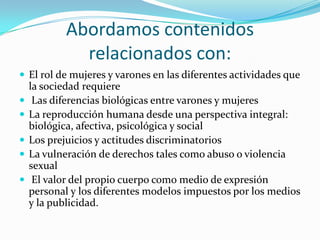 Abordamos contenidos relacionados con:

- El rol de mujeres y varones en las diferentes actividades que la sociedad requiere
- Las diferencias biológicas entre varones y mujeres
- La reproducción humana desde una perspectiva integral: biológica, afectiva, psicológica y social
- Los prejuicios y actitudes discriminatorios
- La vulneración de derechos tales como abuso o violencia sexual
- El valor del propio cuerpo como medio de expresión personal y los diferentes modelos impuestos por los medios y la publicidad.